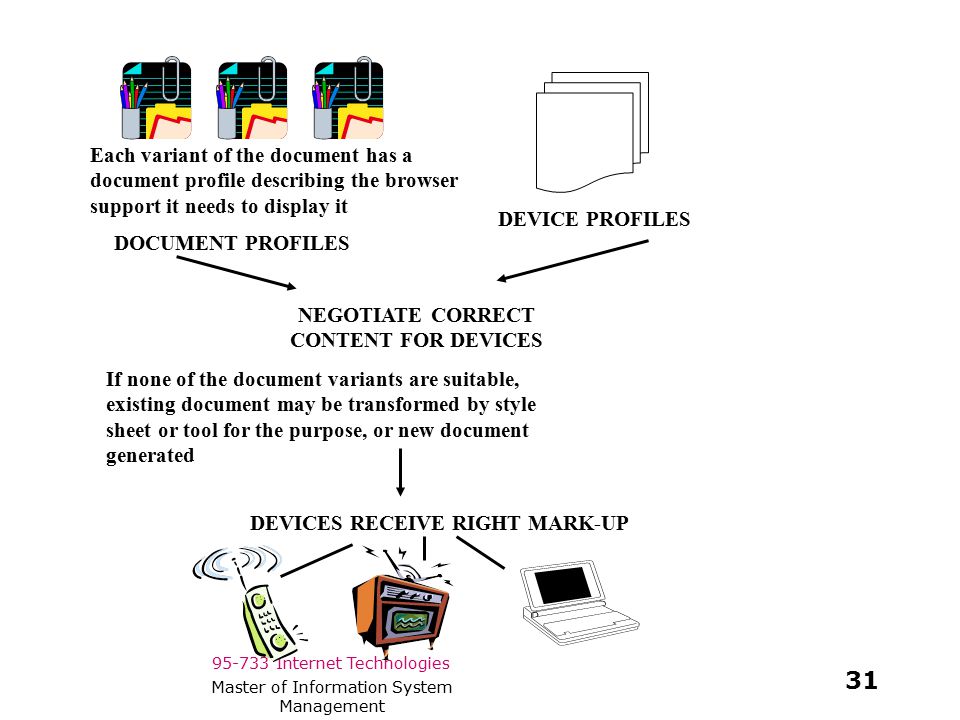 Each variant of the document has a document profile describing the browser support it needs to display it

DOCUMENT PROFILES

DEVICE PROFILES

NEGOTIATE CORRECT CONTENT FOR DEVICES

If none of the document variants are suitable, existing document may be transformed by style sheet or tool for the purpose, or new document generated

DEVICES RECEIVE RIGHT MARK-UP

95-733 Internet Technologies

Master of Information System Management

31